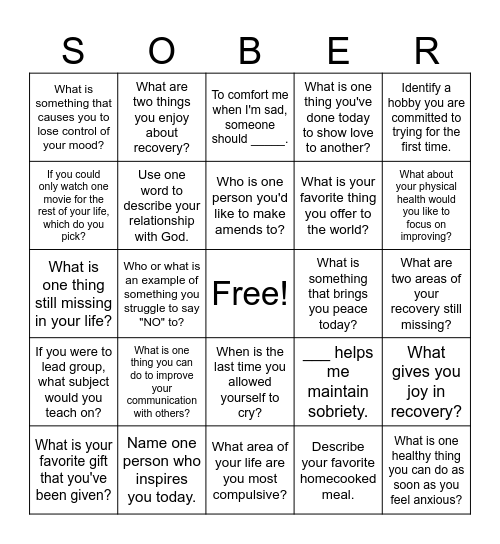 | S | O | B | E | R |
|---|---|---|---|---|
| What is something that causes you to lose control of your mood? | What are two things you enjoy about recovery? | To comfort me when I'm sad, someone should _____. | What is one thing you've done today to show love to another? | Identify a hobby you are committed to trying for the first time. |
| If you could only watch one movie for the rest of your life, which do you pick? | Use one word to describe your relationship with God. | Who is one person you'd like to make amends to? | What is your favorite thing you offer to the world? | What about your physical health would you like to focus on improving? |
| What is one thing still missing in your life? | Who or what is an example of something you struggle to say "NO" to? | Free! | What is something that brings you peace today? | What are two areas of your recovery still missing? |
| If you were to lead group, what subject would you teach on? | What is one thing you can do to improve your communication with others? | When is the last time you allowed yourself to cry? | ___ helps me maintain sobriety. | What gives you joy in recovery? |
| What is your favorite gift that you've been given? | Name one person who inspires you today. | What area of your life are you most compulsive? | Describe your favorite homecooked meal. | What is one healthy thing you can do as soon as you feel anxious? |